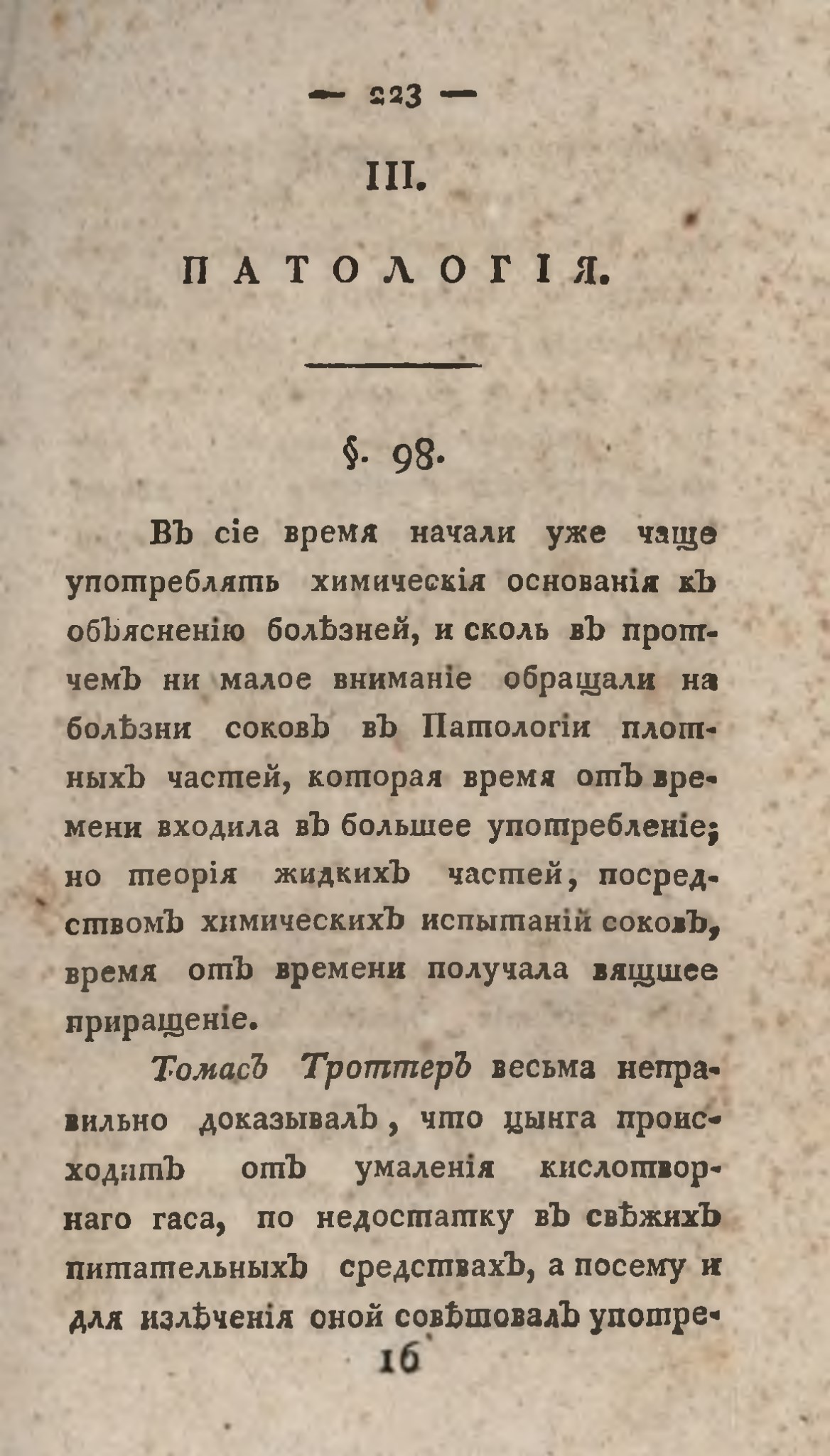 — 223 —

III.

ПАТОЛОГІЯ.

§. 98.

Въ сіе время начали уже чаще употреблять химическія основанія къ объясненію болѣзней, и сколь въ протчемъ ни малое вниманіе обращали на болѣзни соковъ въ Патологіи плотныхъ частей, которая время отъ времени входила въ большее употребленіе; но теорія жидкихъ частей, посредствомъ химическихъ испытаній соковъ, время отъ времени получала вящшее приращеніе.

Томасъ Троттеръ весьма неправильно доказывалъ, что цынга происходитъ отъ умаленія кислотворнаго гаса, по недостатку въ свѣжихъ питательныхъ средствахъ, а посему и для излѣченія оной совѣтовалъ употре-

16